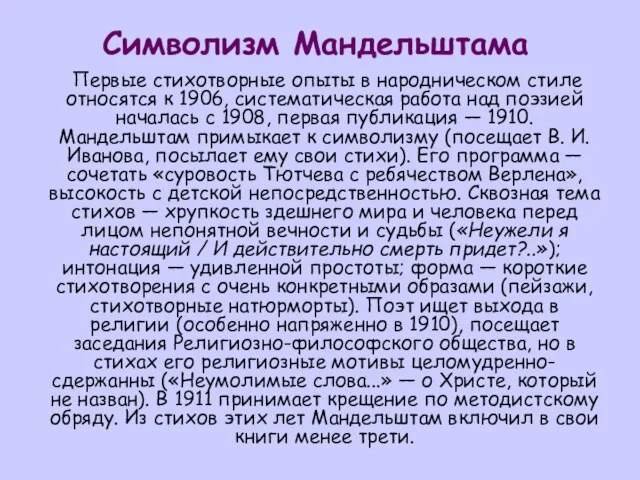 Символизм Мандельштама

Первые стихотворные опыты в народническом стиле относятся к 1906, систематическая работа над поэзией началась с 1908, первая публикация — 1910. Мандельштам примыкает к символизму (посещает В. И. Иванова, посылает ему свои стихи). Его программа — сочетать «суровость Тютчева с ребячеством Верлена», высокость с детской непосредственностью. Сквозная тема стихов — хрупкость здешнего мира и человека перед лицом непонятной вечности и судьбы («Неужели я настоящий / И действительно смерть придет?..»); интонация — удивленной простоты; форма — короткие стихотворения с очень конкретными образами (пейзажи, стихотворные натюрморты). Поэт ищет выхода в религии (особенно напряженно в 1910), посещает заседания Религиозно-философского общества, но в стихах его религиозные мотивы целомудренно-сдержанны («Неумолимые слова...» — о Христе, который не назван). В 1911 принимает крещение по методистскому обряду. Из стихов этих лет Мандельштам включил в свои книги менее трети.